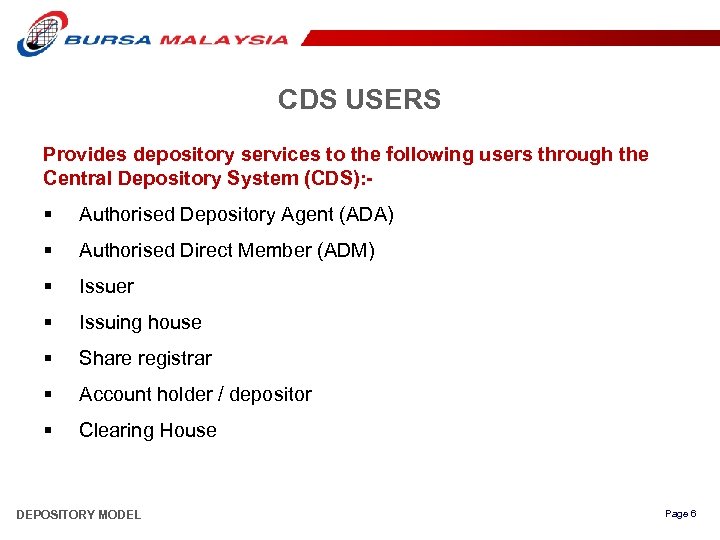 BURSA MALAYSIA

CDS USERS

Provides depository services to the following users through the Central Depository System (CDS):-

▪ Authorised Depository Agent (ADA)

▪ Authorised Direct Member (ADM)

▪ Issuer

▪ Issuing house

▪ Share registrar

▪ Account holder / depositor

▪ Clearing House

DEPOSITORY MODEL

Page 6